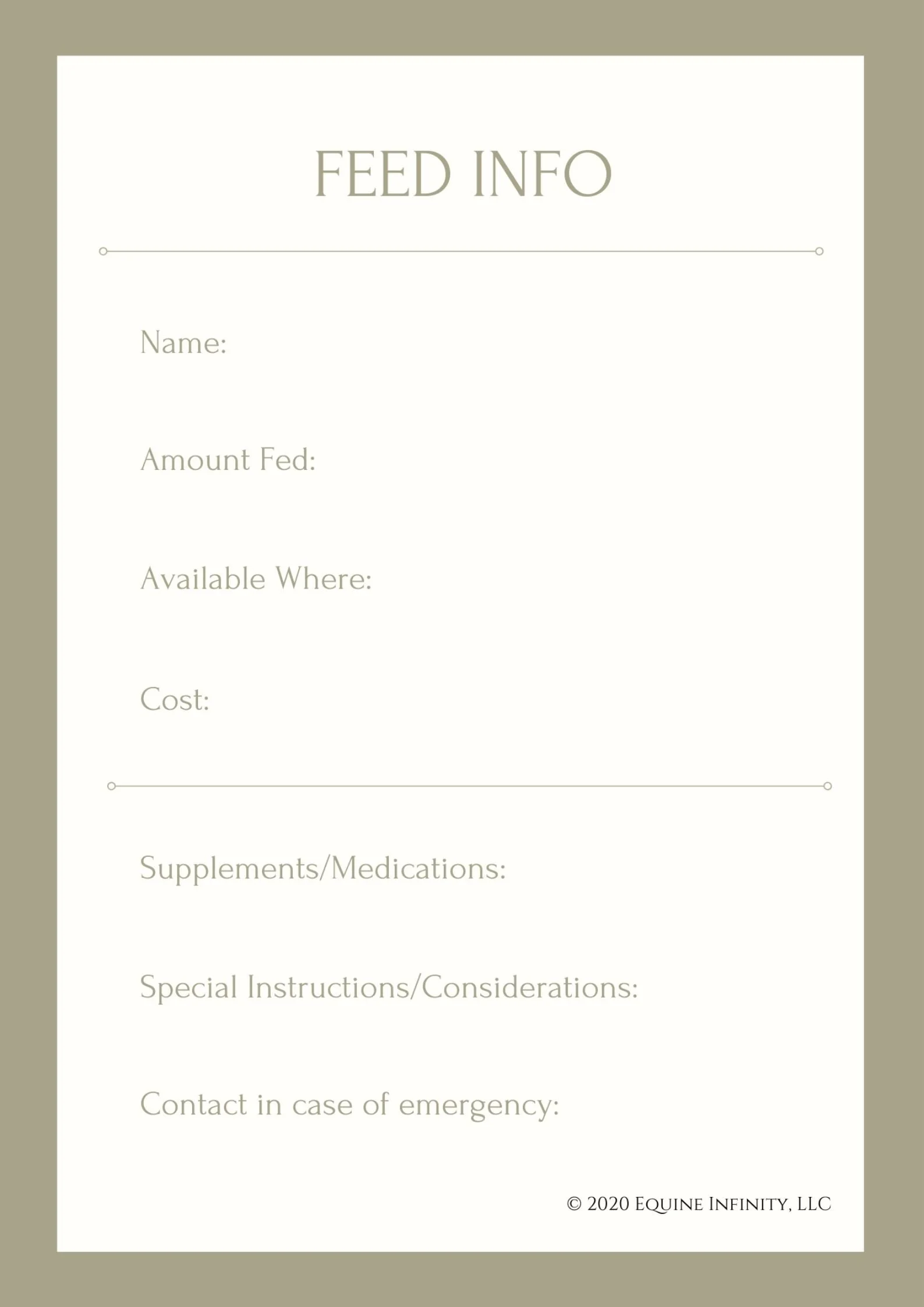 FEED INFO

Name:

Amount Fed:

Available Where:

Cost:

Supplements/Medications:

Special Instructions/Considerations:

Contact in case of emergency:

© 2020 Equine Infinity, LLC